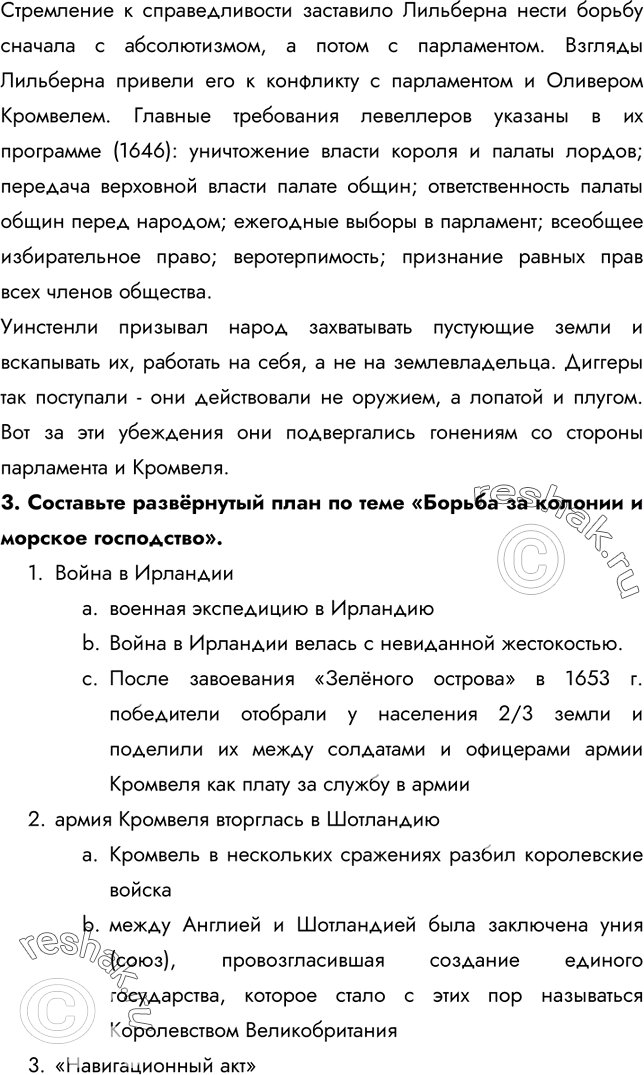 Стремление к справедливости заставило Лильберна нести борьбу сначала с абсолютизмом, а потом с парламентом. Взгляды Лильберна привели его к конфликту с парламентом и Оливером Кромвелем. Главные требования левеллеров указаны в их программе (1646): уничтожение власти короля и палаты лордов; передача верховной власти палате общин; ответственность палаты общин перед народом; ежегодные выборы в парламент; всеобщее избирательное право; веротерпимость; признание равных прав всех членов общества.

Уинстенли призывал народ захватывать пустующие земли и вскапывать их, работать на себя, а не на землевладельца. Диггеры так поступали - они действовали не оружием, а лопатой и плугом. Вот за эти убеждения они подвергались гонениям со стороны парламента и Кромвеля.

3. Составьте развёрнутый план по теме «Борьба за колонии и морское господство».

1. Война в Ирландии
a. военная экспедицию в Ирландию
b. Война в Ирландии велась с невиданной жестокостью.
c. После завоевания «Зелёного острова» в 1653 г. победители отобрали у населения 2/3 земли и поделили их между солдатами и офицерами армии Кромвеля как плату за службу в армии
2. армия Кромвеля вторглась в Шотландию
a. Кромвель в нескольких сражениях разбил королевские войска
b. между Англией и Шотландией была заключена уния (союз), провозгласившая создание единого государства, которое стало с этих пор называться Королевством Великобритания
3. «Навигационный акт»

reshak.ru